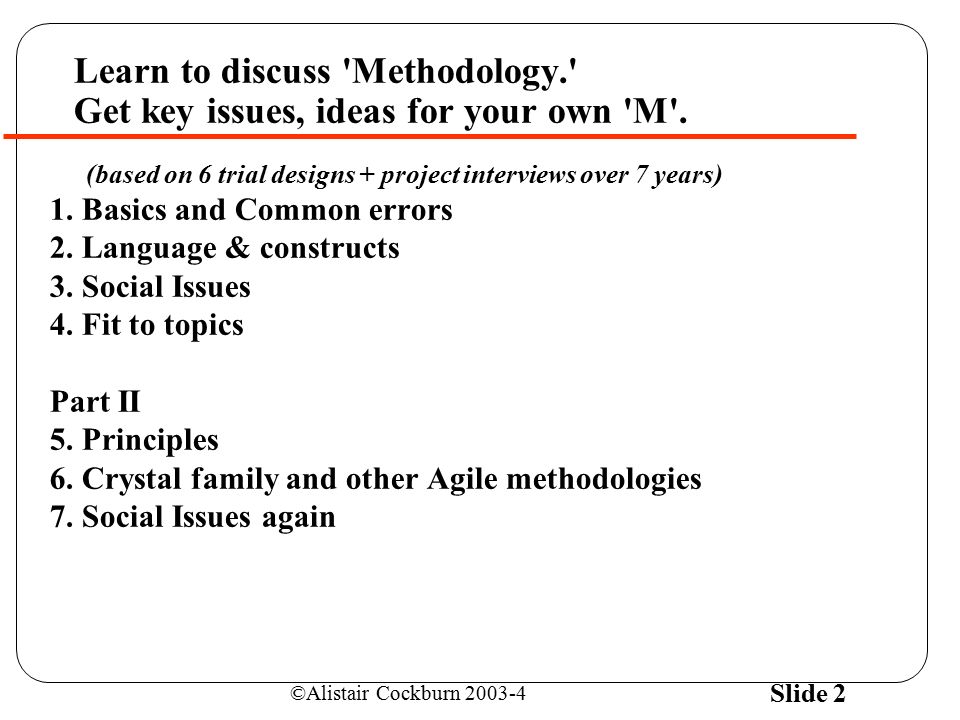 Learn to discuss 'Methodology.'
Get key issues, ideas for your own 'M'.

(based on 6 trial designs + project interviews over 7 years)

1. Basics and Common errors
2. Language & constructs
3. Social Issues
4. Fit to topics

Part II
5. Principles
6. Crystal family and other Agile methodologies
7. Social Issues again

©Alistair Cockburn 2003-4

Slide 2